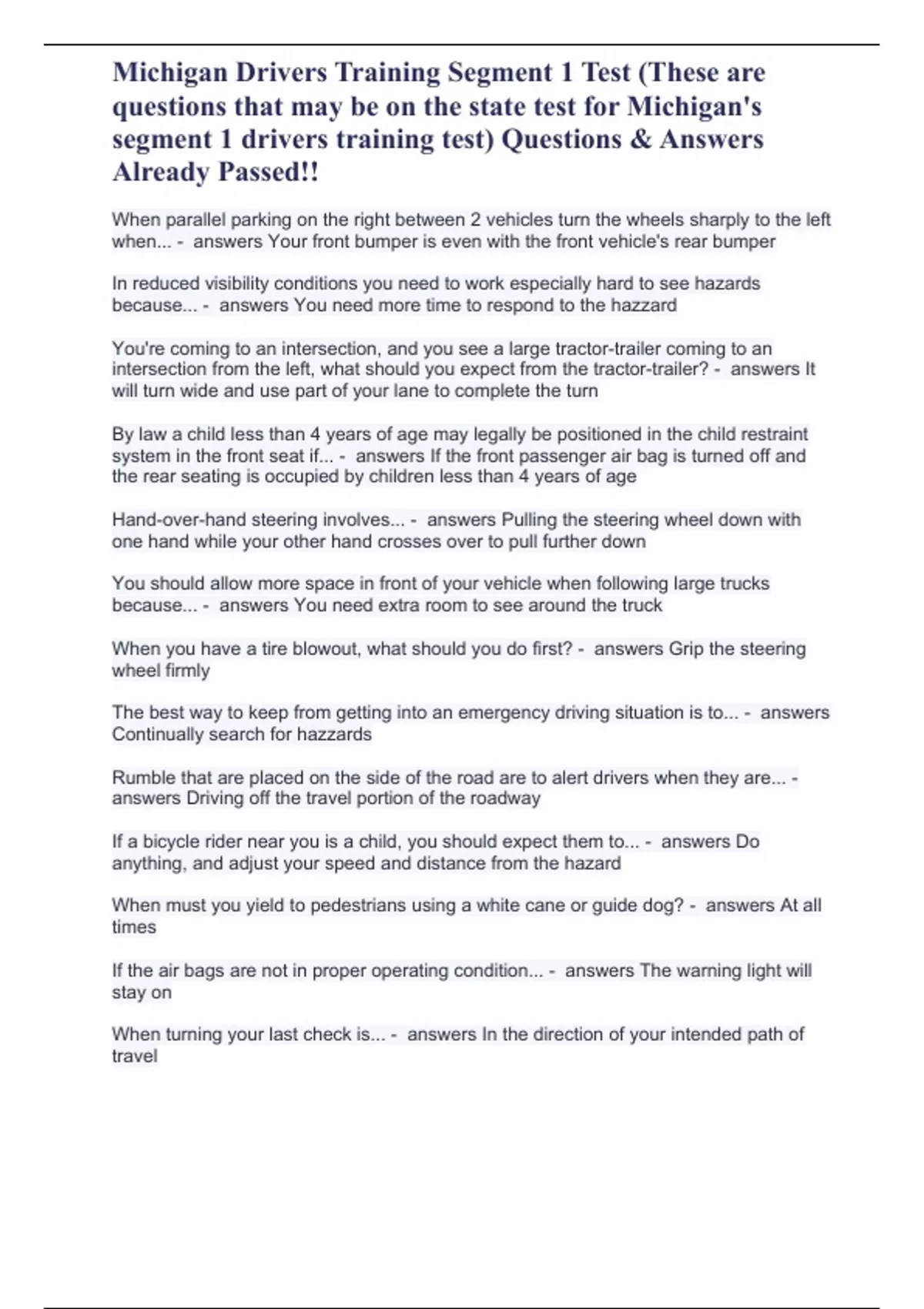 Michigan Drivers Training Segment 1 Test (These are questions that may be on the state test for Michigan's segment 1 drivers training test) Questions & Answers Already Passed!!

When parallel parking on the right between 2 vehicles turn the wheels sharply to the left when... - answers Your front bumper is even with the front vehicle's rear bumper

In reduced visibility conditions you need to work especially hard to see hazards because... - answers You need more time to respond to the hazzard

You're coming to an intersection, and you see a large tractor-trailer coming to an intersection from the left, what should you expect from the tractor-trailer? - answers It will turn wide and use part of your lane to complete the turn

By law a child less than 4 years of age may legally be positioned in the child restraint system in the front seat if... - answers If the front passenger air bag is turned off and the rear seating is occupied by children less than 4 years of age

Hand-over-hand steering involves... - answers Pulling the steering wheel down with one hand while your other hand crosses over to pull further down

You should allow more space in front of your vehicle when following large trucks because... - answers You need extra room to see around the truck

When you have a tire blowout, what should you do first? - answers Grip the steering wheel firmly

The best way to keep from getting into an emergency driving situation is to... - answers Continually search for hazzards

Rumble that are placed on the side of the road are to alert drivers when they are... - answers Driving off the travel portion of the roadway

If a bicycle rider near you is a child, you should expect them to... - answers Do anything, and adjust your speed and distance from the hazard

When must you yield to pedestrians using a white cane or guide dog? - answers At all times

If the air bags are not in proper operating condition... - answers The warning light will stay on

When turning your last check is... - answers In the direction of your intended path of travel